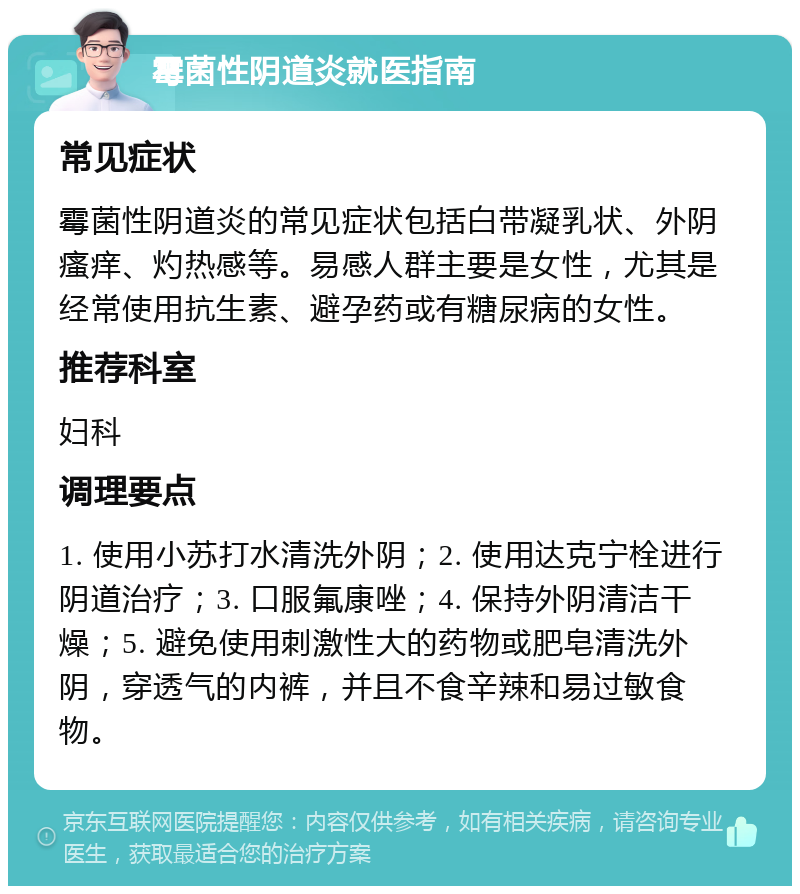 霉菌性阴道炎就医指南

常见症状

霉菌性阴道炎的常见症状包括白带凝乳状、外阴瘙痒、灼热感等。易感人群主要是女性，尤其是经常使用抗生素、避孕药或有糖尿病的女性。

推荐科室

妇科

调理要点

1. 使用小苏打水清洗外阴；2. 使用达克宁栓进行阴道治疗；3. 口服氟康唑；4. 保持外阴清洁干燥；5. 避免使用刺激性大的药物或肥皂清洗外阴，穿透气的内裤，并且不食辛辣和易过敏食物。

京东互联网医院提醒您：内容仅供参考，如有相关疾病，请咨询专业医生，获取最适合您的治疗方案